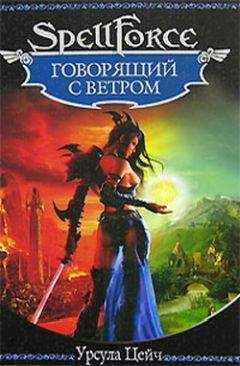 SpellForce

ГОВОРЯЩИЙ С ВЕТРОМ

Урсула Цейч